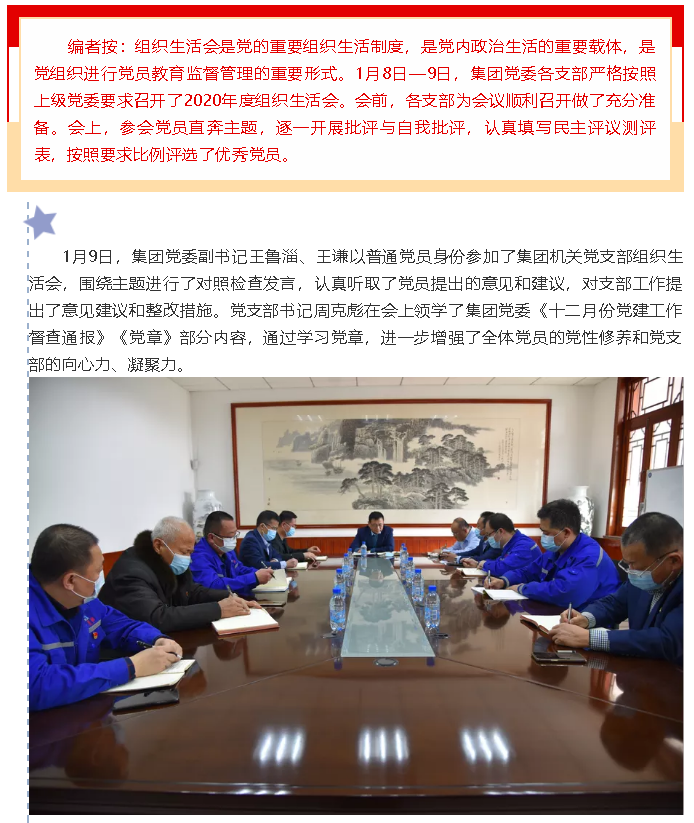 编者按：组织生活会是党的重要组织生活制度，是党内政治生活的重要载体，是党组织进行党员教育监督管理的重要形式。1月8日—9日，集团党委各支部严格按照上级党委要求召开了2020年度组织生活会。会前，各支部为会议顺利召开做了充分准备。会上，参会党员直奔主题，逐一开展批评与自我批评，认真填写民主评议测评表，按照要求比例评选了优秀党员。

1月9日，集团党委副书记王鲁淄、王谦以普通党员身份参加了集团机关党支部组织生活会，围绕主题进行了对照检查发言，认真听取了党员提出的意见和建议，对支部工作提出了意见建议和整改措施。党支部书记周克彪在会上领学了集团党委《十二月份党建工作督查通报》《党章》部分内容，通过学习党章，进一步增强了全体党员的党性修养和党支部的向心力、凝聚力。